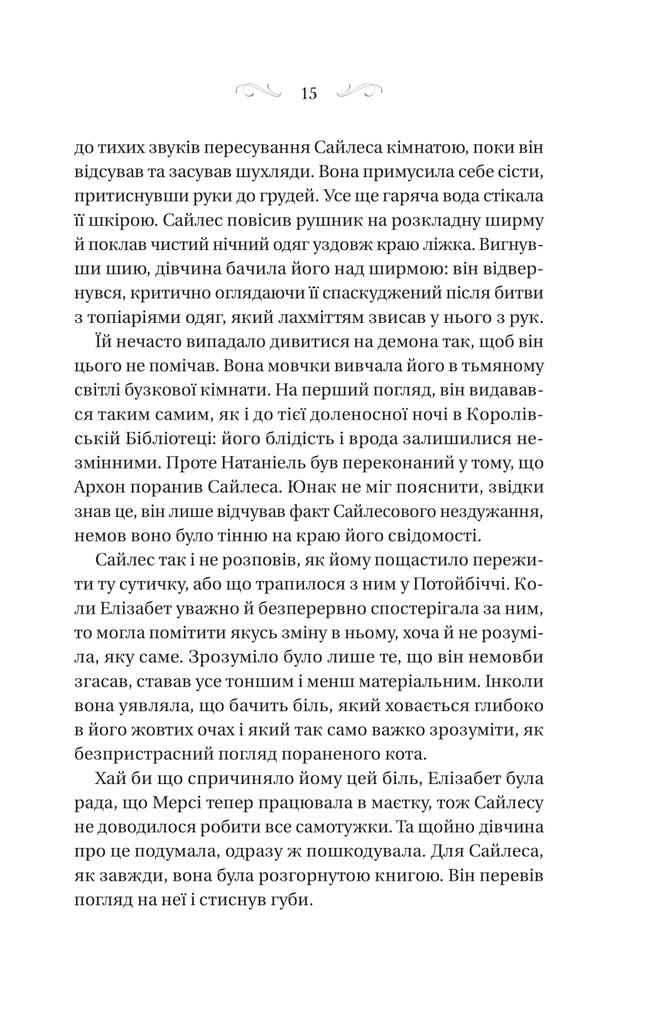 15

до тихих звуків пересування Сайлеса кімнатою, поки він відсував та засував шухляди. Вона примусила себе сісти, притиснувши руки до грудей. Усе ще гаряча вода стікала її шкірою. Сайлес повісив рушник на розкладну ширму й поклав чистий нічний одяг уздовж краю ліжка. Вигнувши шию, дівчина бачила його над ширмою: він відвернувся, критично оглядаючи її спаскуджений після битви з топіаріями одяг, який лахміттям звисав у нього з рук.

Їй нечасто випадало дивитися на демона так, щоб він цього не помічав. Вона мовчки вивчала його в тьмяному світлі бузкової кімнати. На перший погляд, він видавався таким самим, як і до тієї доленосної ночі в Королівській Бібліотеці: його блідість і врода залишилися незмінними. Проте Натаніель був переконаний у тому, що Архон поранив Сайлеса. Юнак не міг пояснити, звідки знав це, він лише відчував факт Сайлесового нездужання, немов воно було тінню на краю його свідомості.

Сайлес так і не розповів, як йому пощастило пережити ту сутичку, або що трапилося з ним у Потойбіччі. Коли Елізабет уважно й безперервно спостерігала за ним, то могла помітити якусь зміну в ньому, хоча й не розуміла, яку саме. Зрозуміло було лише те, що він немовби згасав, ставав усе тоншим і менш матеріальним. Інколи вона уявляла, що бачить біль, який ховається глибоко в його жовтих очах і який так само важко зрозуміти, як безпристрасний погляд пораненого кота.

Хай би що спричиняло йому цей біль, Елізабет була рада, що Мерсі тепер працювала в маєтку, тож Сайлесу не доводилося робити все самотужки. Та щойно дівчина про це подумала, одразу ж пошкодувала. Для Сайлеса, як завжди, вона була розгорнутою книгою. Він перевів погляд на неї і стиснув губи.